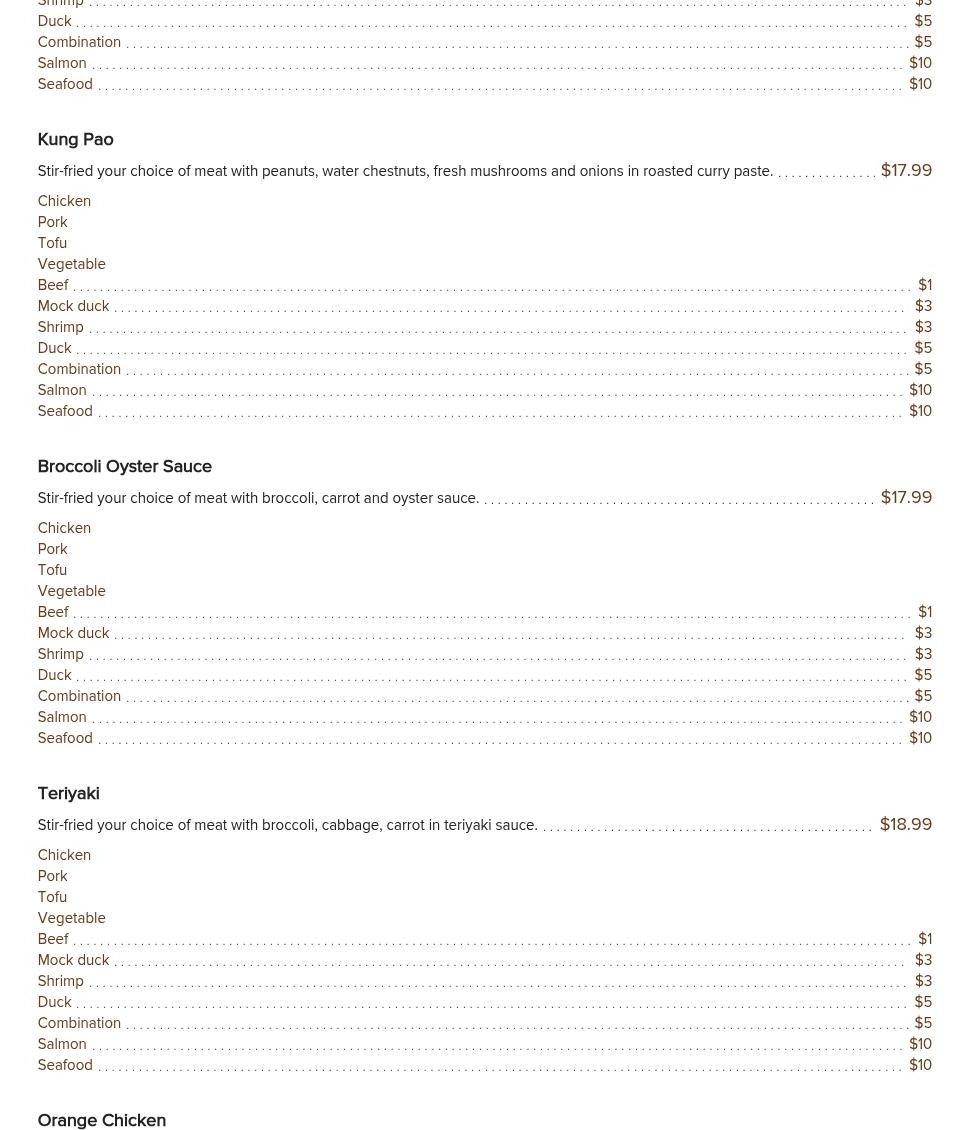 Shrimp $3
Duck $5
Combination $5
Salmon $10
Seafood $10

Kung Pao

Stir-fried your choice of meat with peanuts, water chestnuts, fresh mushrooms and onions in roasted curry paste. $17.99

Chicken
Pork
Tofu
Vegetable
Beef $1
Mock duck $3
Shrimp $3
Duck $5
Combination $5
Salmon $10
Seafood $10

Broccoli Oyster Sauce

Stir-fried your choice of meat with broccoli, carrot and oyster sauce. $17.99

Chicken
Pork
Tofu
Vegetable
Beef $1
Mock duck $3
Shrimp $3
Duck $5
Combination $5
Salmon $10
Seafood $10

Teriyaki

Stir-fried your choice of meat with broccoli, cabbage, carrot in teriyaki sauce. $18.99

Chicken
Pork
Tofu
Vegetable
Beef $1
Mock duck $3
Shrimp $3
Duck $5
Combination $5
Salmon $10
Seafood $10

Orange Chicken